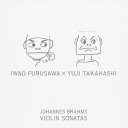 IWAO FURUSAWA × YUJI TAKAHASHI

JOHANNES BRAHMS
VIOLIN SONATAS